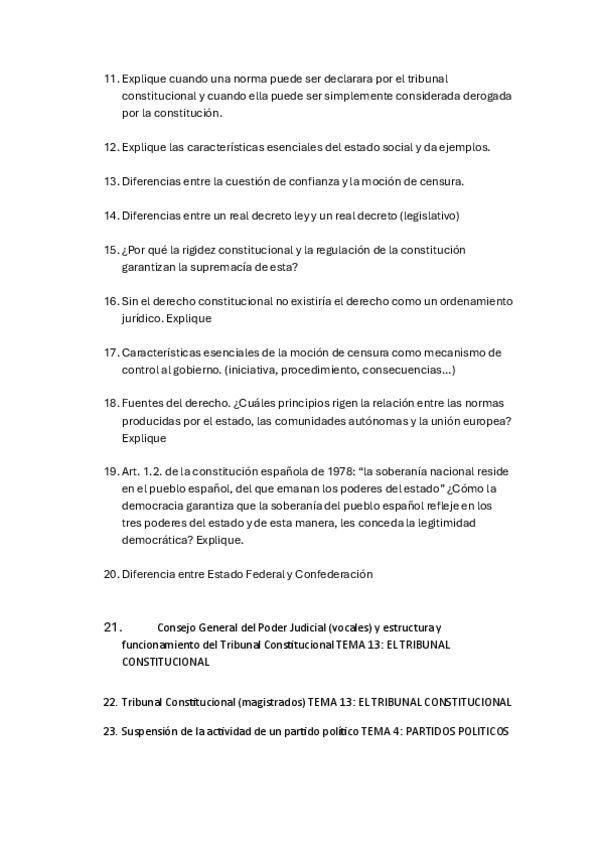 11. Explique cuando una norma puede ser declarara por el tribunal constitucional y cuando ella puede ser simplemente considerada derogada por la constitución.

12. Explique las características esenciales del estado social y da ejemplos.

13. Diferencias entre la cuestión de confianza y la moción de censura.

14. Diferencias entre un real decreto ley y un real decreto (legislativo)

15. ¿Por qué la rigidez constitucional y la regulación de la constitución garantizan la supremacía de esta?

16. Sin el derecho constitucional no existiría el derecho como un ordenamiento jurídico. Explique

17. Características esenciales de la moción de censura como mecanismo de control al gobierno. (iniciativa, procedimiento, consecuencias...)

18. Fuentes del derecho. ¿Cuáles principios rigen la relación entre las normas producidas por el estado, las comunidades autónomas y la unión europea? Explique

19. Art. 1.2. de la constitución española de 1978: "la soberanía nacional reside en el pueblo español, del que emanan los poderes del estado" ¿Cómo la democracia garantiza que la soberanía del pueblo español refleje en los tres poderes del estado y de esta manera, les conceda la legitimidad democrática? Explique.

20. Diferencia entre Estado Federal y Confederación

21. Consejo General del Poder Judicial (vocales) y estructura y funcionamiento del Tribunal Constitucional TEMA 13: EL TRIBUNAL CONSTITUCIONAL

22. Tribunal Constitucional (magistrados) TEMA 13: EL TRIBUNAL CONSTITUCIONAL

23. Suspensión de la actividad de un partido político TEMA 4: PARTIDOS POLITICOS